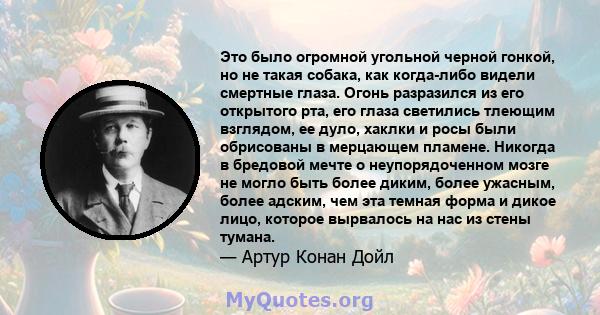 Это было огромной угольной черной гонкой, но не такая собака, как когда-либо видели смертные глаза. Огонь разразился из его открытого рта, его глаза светились тлеющим взглядом, ее дуло, хаклки и росы были обрисованы в мерцающем пламене. Никогда в бредовой мечте о неупорядоченном мозге не могло быть более диким, более ужасным, более адским, чем эта темная форма и дикое лицо, которое вырвалось на нас из стены тумана.
— Артур Конан Дойл

MyQuotes.org